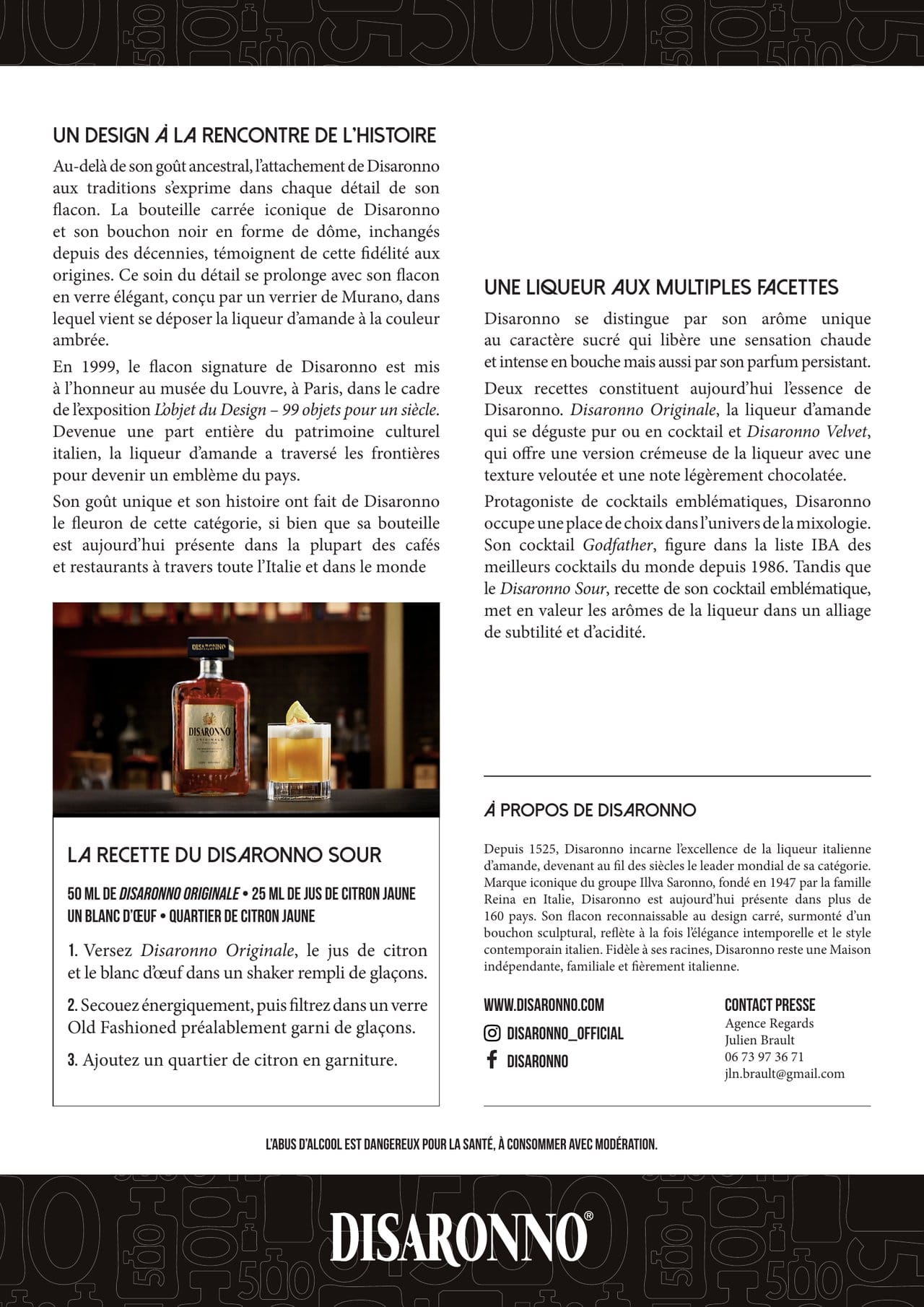 UN DESIGN À LA RENCONTRE DE L'HISTOIRE

Au-delà de son goût ancestral, l'attachement de Disaronno aux traditions s'exprime dans chaque détail de son flacon. La bouteille carrée iconique de Disaronno et son bouchon noir en forme de dôme, inchangés depuis des décennies, témoignent de cette fidélité aux origines. Ce soin du détail se prolonge avec son flacon en verre élégant, conçu par un verrier de Murano, dans lequel vient se déposer la liqueur d'amande à la couleur ambrée.

En 1999, le flacon signature de Disaronno est mis à l'honneur au musée du Louvre, à Paris, dans le cadre de l'exposition L'objet du Design – 99 objets pour un siècle. Devenue une part entière du patrimoine culturel italien, la liqueur d'amande a traversé les frontières pour devenir un emblème du pays.

Son goût unique et son histoire ont fait de Disaronno le fleuron de cette catégorie, si bien que sa bouteille est aujourd'hui présente dans la plupart des cafés et restaurants à travers toute l'Italie et dans le monde

DISARONNO

DISARONNO ORIGINALE

LA RECETTE DU DISARONNO SOUR

50 ML DE DISARONNO ORIGINALE • 25 ML DE JUS DE CITRON JAUNE UN BLANC D'ŒUF • QUARTIER DE CITRON JAUNE

1. Versez Disaronno Originale, le jus de citron et le blanc d'œuf dans un shaker rempli de glaçons.

2. Secouez énergiquement, puis filtrez dans un verre Old Fashioned préalablement garni de glaçons.

3. Ajoutez un quartier de citron en garniture.

UNE LIQUEUR AUX MULTIPLES FACETTES

Disaronno se distingue par son arôme unique au caractère sucré qui libère une sensation chaude et intense en bouche mais aussi par son parfum persistant.

Deux recettes constituent aujourd'hui l'essence de Disaronno. Disaronno Originale, la liqueur d'amande qui se déguste pur ou en cocktail et Disaronno Velvet, qui offre une version crémeuse de la liqueur avec une texture veloutée et une note légèrement chocolatée.

Protagoniste de cocktails emblématiques, Disaronno occupe une place de choix dans l'univers de la mixologie. Son cocktail Godfather, figure dans la liste IBA des meilleurs cocktails du monde depuis 1986. Tandis que le Disaronno Sour, recette de son cocktail emblématique, met en valeur les arômes de la liqueur dans un alliage de subtilité et d'acidité.

À PROPOS DE DISARONNO

Depuis 1525, Disaronno incarne l'excellence de la liqueur italienne d'amande, devenant au fil des siècles le leader mondial de sa catégorie. Marque iconique du groupe Illva Saronno, fondé en 1947 par la famille Reina en Italie, Disaronno est aujourd'hui présente dans plus de 160 pays. Son flacon reconnaissable au design carré, surmonté d'un bouchon sculptural, reflète à la fois l'élégance intemporelle et le style contemporain italien. Fidèle à ses racines, Disaronno reste une Maison indépendante, familiale et fièrement italienne.

WWW.DISARONNO.COM
DISARONNO_OFFICIAL
DISARONNO

CONTACT PRESSE
Agence Regards
Julien Brault
06 73 97 36 71
jln.brault@gmail.com

L'ABUS D'ALCOOL EST DANGEREUX POUR LA SANTÉ, À CONSOMMER AVEC MODÉRATION.

DISARONNO®